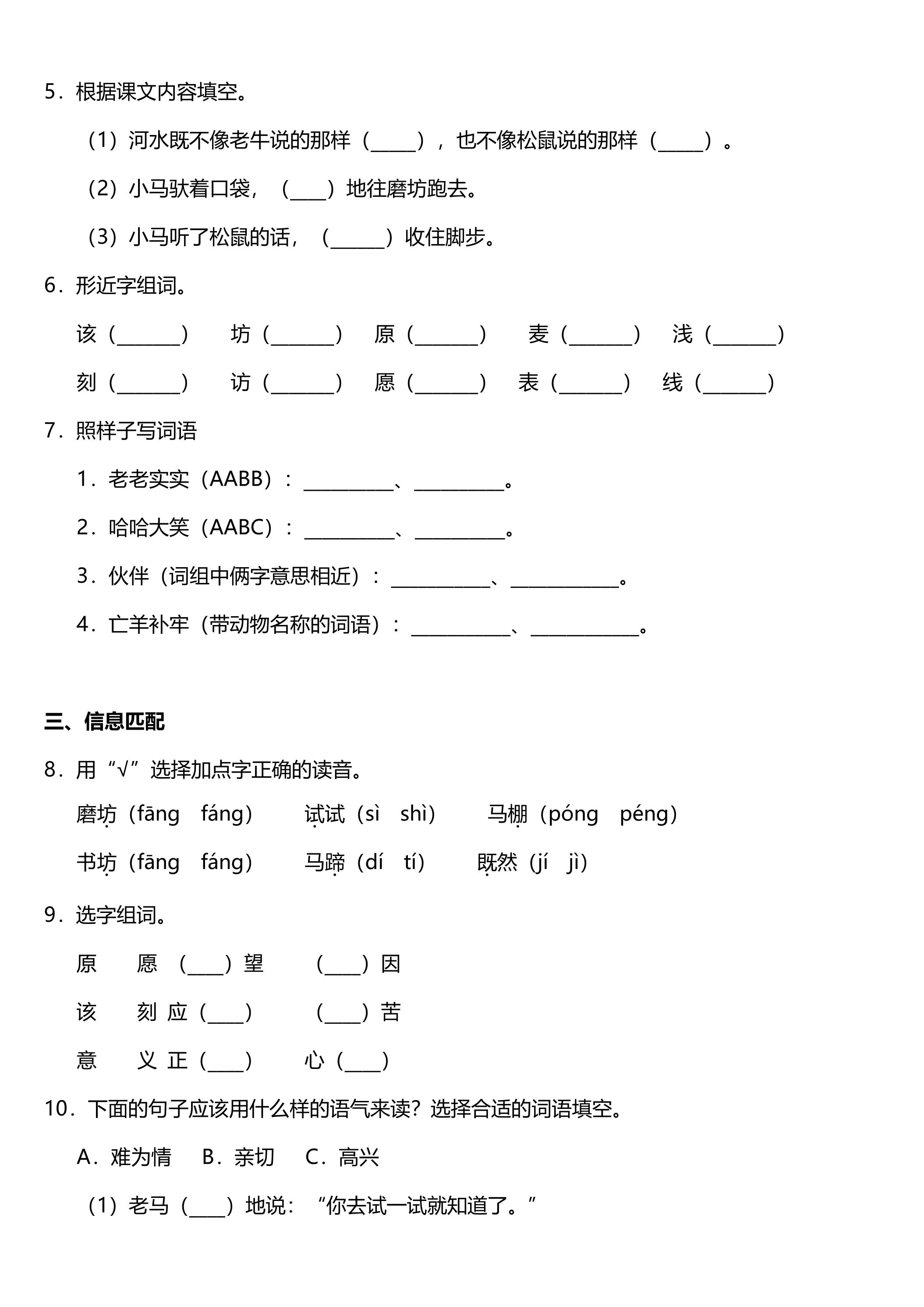 5.根据课文内容填空。

（1）河水既不像老牛说的那样（____），也不像松鼠说的那样（____）。

（2）小马驮着口袋，（____）地往磨坊跑去。

（3）小马听了松鼠的话，（____）收住脚步。

6.形近字组词。

该（____） 坊（____） 原（____） 麦（____） 浅（____）

刻（____） 访（____） 愿（____） 表（____） 线（____）

7.照样子写词语

1.老老实实（AABB）：____、____。

2.哈哈大笑（AABC）：____、____。

3.伙伴（词组中俩字意思相近）：____、____。

4.亡羊补牢（带动物名称的词语）：____、____。

三、信息匹配

8.用“√”选择加点字正确的读音。

磨坊（fāng fáng） 试试（sì shì） 马棚（póng péng）

书坊（fāng fáng） 马蹄（dí tí） 既然（jí jì）

9.选字组词。

原 愿 （____）望 （____）因

该 刻 应（____） （____）苦

意 义 正（____） 心（____）

10.下面的句子应该用什么样的语气来读？选择合适的词语填空。

A.难为情 B.亲切 C.高兴

（1）老马（____）地说：“你去试一试就知道了。”